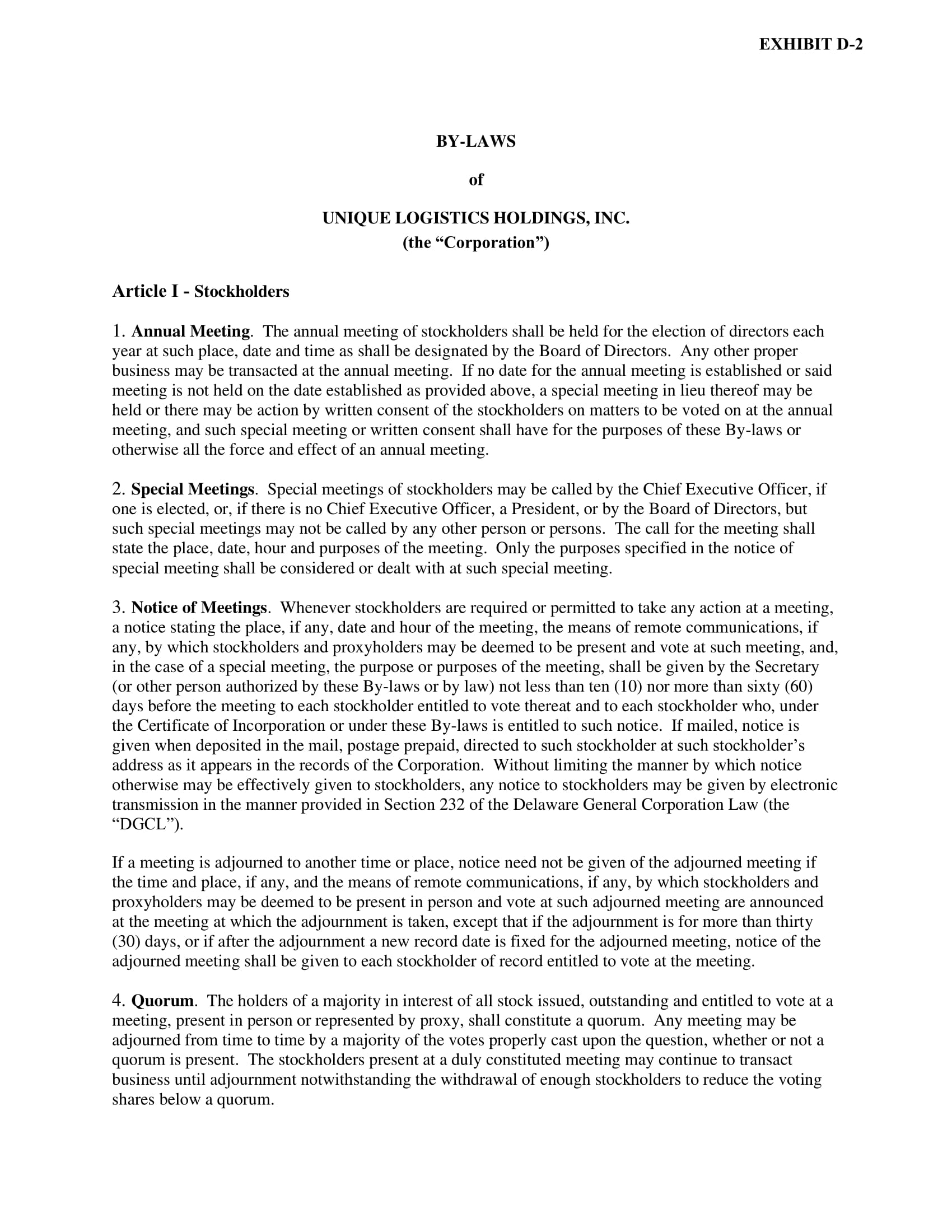 EXHIBIT D-2

BY-LAWS

of

UNIQUE LOGISTICS HOLDINGS, INC.
(the “Corporation”)

Article I - Stockholders

1. Annual Meeting. The annual meeting of stockholders shall be held for the election of directors each year at such place, date and time as shall be designated by the Board of Directors. Any other proper business may be transacted at the annual meeting. If no date for the annual meeting is established or said meeting is not held on the date established as provided above, a special meeting in lieu thereof may be held or there may be action by written consent of the stockholders on matters to be voted on at the annual meeting, and such special meeting or written consent shall have for the purposes of these By-laws or otherwise all the force and effect of an annual meeting.

2. Special Meetings. Special meetings of stockholders may be called by the Chief Executive Officer, if one is elected, or, if there is no Chief Executive Officer, a President, or by the Board of Directors, but such special meetings may not be called by any other person or persons. The call for the meeting shall state the place, date, hour and purposes of the meeting. Only the purposes specified in the notice of special meeting shall be considered or dealt with at such special meeting.

3. Notice of Meetings. Whenever stockholders are required or permitted to take any action at a meeting, a notice stating the place, if any, date and hour of the meeting, the means of remote communications, if any, by which stockholders and proxyholders may be deemed to be present and vote at such meeting, and, in the case of a special meeting, the purpose or purposes of the meeting, shall be given by the Secretary (or other person authorized by these By-laws or by law) not less than ten (10) nor more than sixty (60) days before the meeting to each stockholder entitled to vote thereat and to each stockholder who, under the Certificate of Incorporation or under these By-laws is entitled to such notice. If mailed, notice is given when deposited in the mail, postage prepaid, directed to such stockholder at such stockholder’s address as it appears in the records of the Corporation. Without limiting the manner by which notice otherwise may be effectively given to stockholders, any notice to stockholders may be given by electronic transmission in the manner provided in Section 232 of the Delaware General Corporation Law (the “DGCL”).

If a meeting is adjourned to another time or place, notice need not be given of the adjourned meeting if the time and place, if any, and the means of remote communications, if any, by which stockholders and proxyholders may be deemed to be present in person and vote at such adjourned meeting are announced at the meeting at which the adjournment is taken, except that if the adjournment is for more than thirty (30) days, or if after the adjournment a new record date is fixed for the adjourned meeting, notice of the adjourned meeting shall be given to each stockholder of record entitled to vote at the meeting.

4. Quorum. The holders of a majority in interest of all stock issued, outstanding and entitled to vote at a meeting, present in person or represented by proxy, shall constitute a quorum. Any meeting may be adjourned from time to time by a majority of the votes properly cast upon the question, whether or not a quorum is present. The stockholders present at a duly constituted meeting may continue to transact business until adjournment notwithstanding the withdrawal of enough stockholders to reduce the voting shares below a quorum.